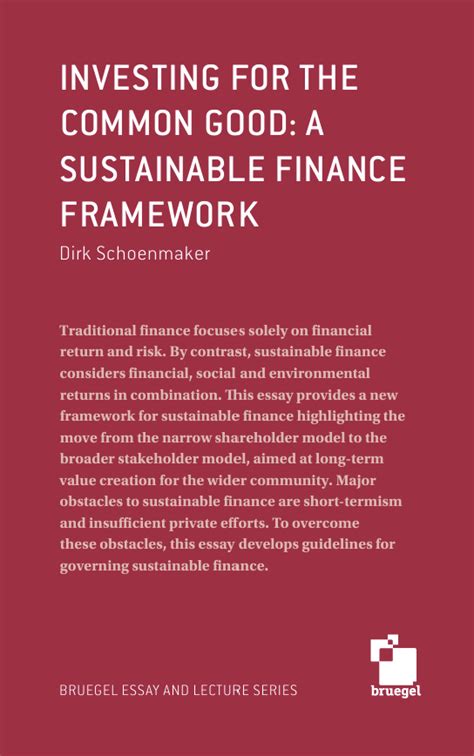 INVESTING FOR THE COMMON GOOD: A SUSTAINABLE FINANCE FRAMEWORK

Dirk Schoenmaker

Traditional finance focuses solely on financial return and risk. By contrast, sustainable finance considers financial, social and environmental returns in combination. This essay provides a new framework for sustainable finance highlighting the move from the narrow shareholder model to the broader stakeholder model, aimed at long-term value creation for the wider community. Major obstacles to sustainable finance are short-termism and insufficient private efforts. To overcome these obstacles, this essay develops guidelines for governing sustainable finance.

BRUEGEL ESSAY AND LECTURE SERIES

bruegel